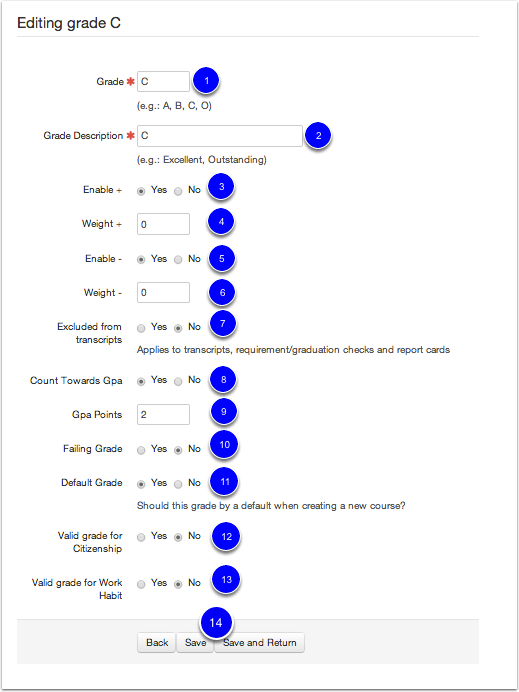 Editing grade C

Grade * C 1
(e.g.: A, B, C, O)

Grade Description * C 2
(e.g.: Excellent, Outstanding)

Enable + Yes No 3

Weight + 0 4

Enable - Yes No 5

Weight - 0 6

Excluded from transcripts Yes No 7
Applies to transcripts, requirement/graduation checks and report cards

Count Towards Gpa Yes No 8

Gpa Points 2 9

Failing Grade Yes No 10

Default Grade Yes No 11
Should this grade by a default when creating a new course?

Valid grade for Citizenship Yes No 12

Valid grade for Work Habit Yes No 13

14
Back Save Save and Return